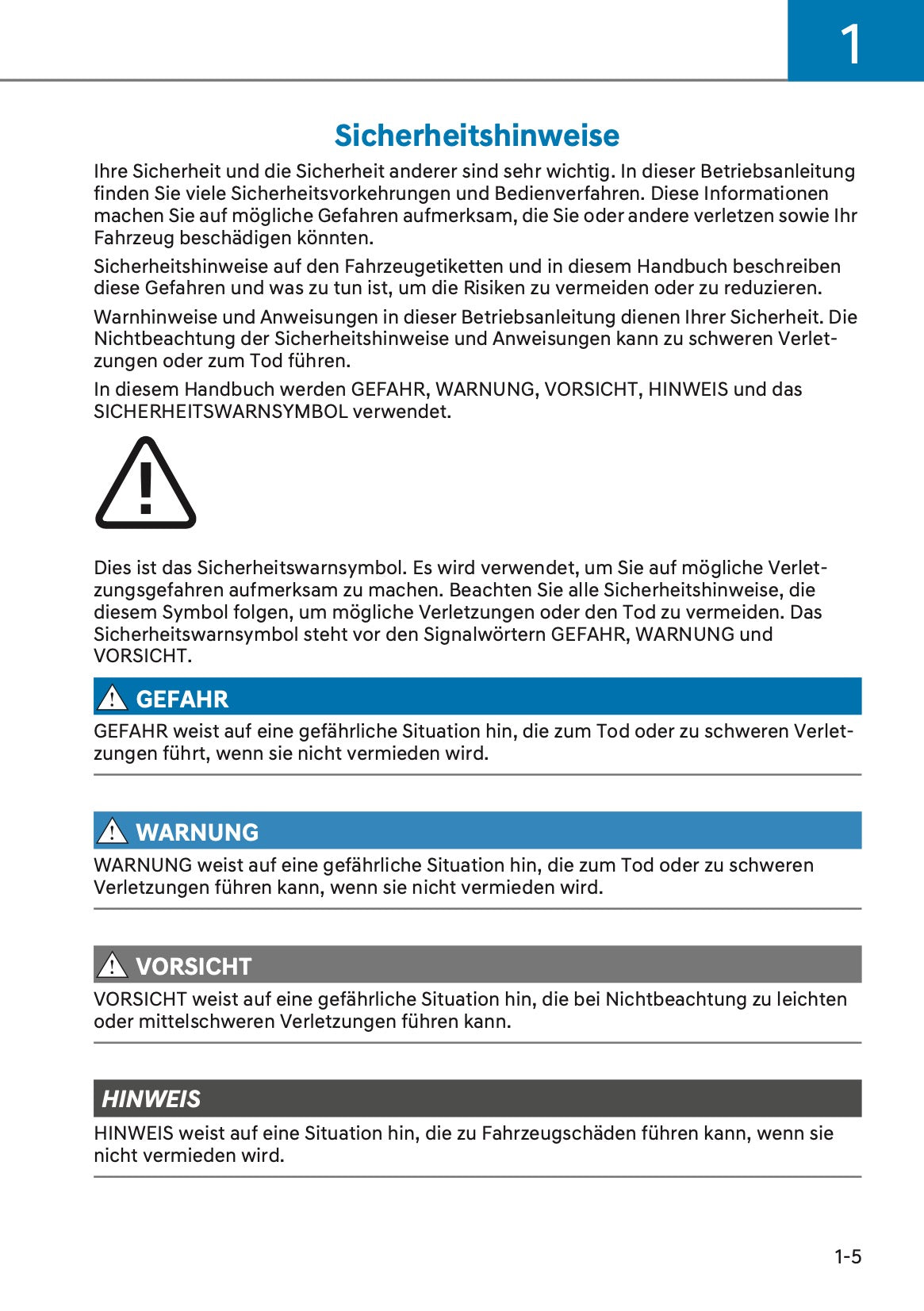 1

Sicherheitshinweise

Ihre Sicherheit und die Sicherheit anderer sind sehr wichtig. In dieser Betriebsanleitung finden Sie viele Sicherheitsvorkehrungen und Bedienverfahren. Diese Informationen machen Sie auf mögliche Gefahren aufmerksam, die Sie oder andere verletzen sowie Ihr Fahrzeug beschädigen könnten.

Sicherheitshinweise auf den Fahrzeugetiketten und in diesem Handbuch beschreiben diese Gefahren und was zu tun ist, um die Risiken zu vermeiden oder zu reduzieren.

Warnhinweise und Anweisungen in dieser Betriebsanleitung dienen Ihrer Sicherheit. Die Nichtbeachtung der Sicherheitshinweise und Anweisungen kann zu schweren Verletzungen oder zum Tod führen.

In diesem Handbuch werden GEFAHR, WARNUNG, VORSICHT, HINWEIS und das SICHERHEITSWARNSYMBOL verwendet.

Dies ist das Sicherheitswarnsymbol. Es wird verwendet, um Sie auf mögliche Verletzungsgefahren aufmerksam zu machen. Beachten Sie alle Sicherheitshinweise, die diesem Symbol folgen, um mögliche Verletzungen oder den Tod zu vermeiden. Das Sicherheitswarnsymbol steht vor den Signalwörtern GEFAHR, WARNUNG und VORSICHT.

GEFAHR

GEFAHR weist auf eine gefährliche Situation hin, die zum Tod oder zu schweren Verletzungen führt, wenn sie nicht vermieden wird.

WARNUNG

WARNUNG weist auf eine gefährliche Situation hin, die zum Tod oder zu schweren Verletzungen führen kann, wenn sie nicht vermieden wird.

VORSICHT

VORSICHT weist auf eine gefährliche Situation hin, die bei Nichtbeachtung zu leichten oder mittelschweren Verletzungen führen kann.

HINWEIS

HINWEIS weist auf eine Situation hin, die zu Fahrzeugschäden führen kann, wenn sie nicht vermieden wird.

1-5